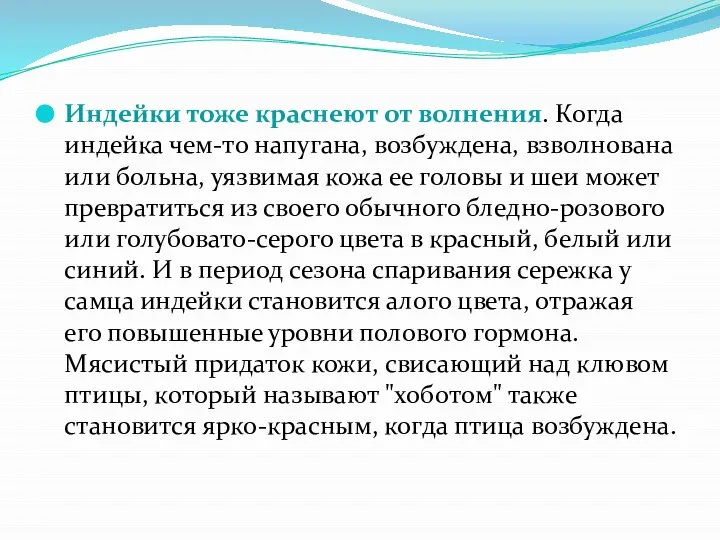 Индейки тоже краснеют от волнения. Когда индейка чем-то напугана, возбуждена, взволнована или больна, уязвимая кожа ее головы и шеи может превратиться из своего обычного бледно-розового или голубовато-серого цвета в красный, белый или синий. И в период сезона спаривания сережка у самца индейки становится алого цвета, отражая его повышенные уровни полового гормона. Мясистый придаток кожи, свисающий над клювом птицы, который называют "хоботом" также становится ярко-красным, когда птица возбуждена.